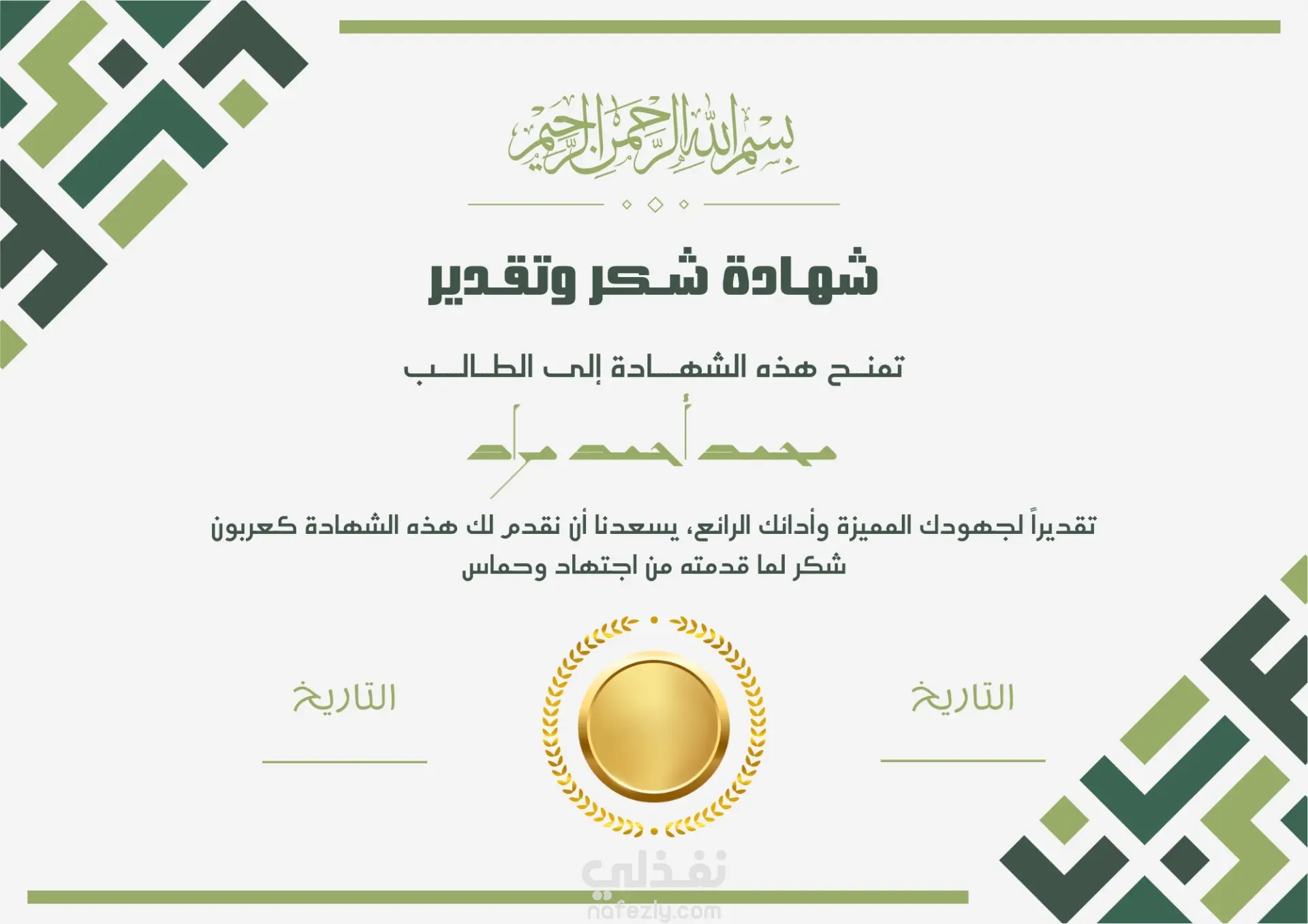 بسم الله الرحمن الرحيم

شهادة شكر وتقدير

تمنح هذه الشهادة إلى الطالب

محمد أحمد مراد

تقديراً لجهودك المميزة وأدائك الرائع، يسعدنا أن نقدم لك هذه الشهادة كعربون شكر لما قدمته من اجتهاد وحماس

التاريخ

التاريخ

نفذلي
nafezly.com